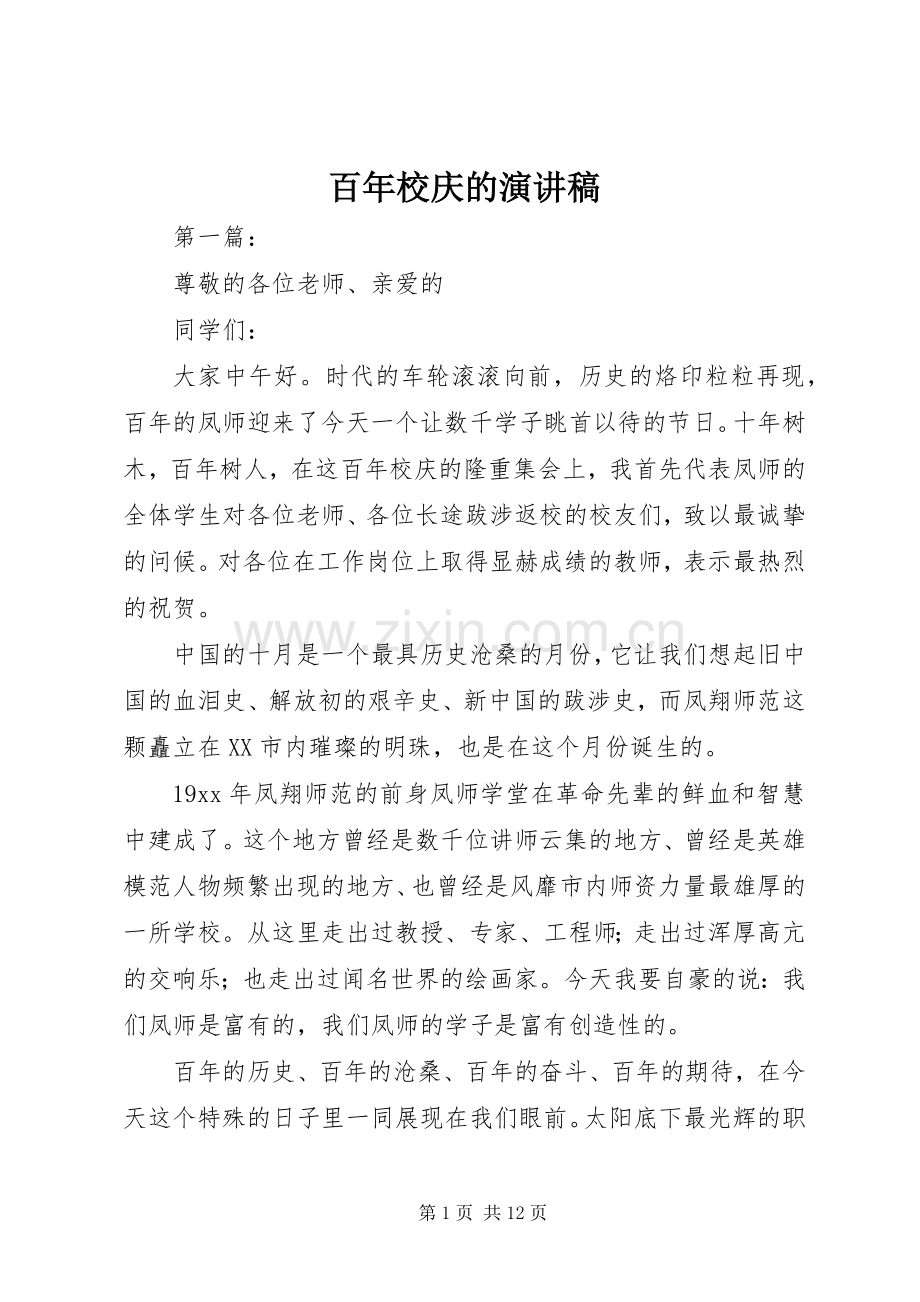 百年校庆的演讲稿

第一篇：

尊敬的各位老师、亲爱的

同学们：

大家中午好。时代的车轮滚滚向前，历史的烙印粒粒再现，百年的凤师迎来了今天一个让数千学子眺首以待的节日。十年树木，百年树人，在这百年校庆的隆重集会上，我首先代表凤师的全体学生对各位老师、各位长途跋涉返校的校友们，致以最诚挚的问候。对各位在工作岗位上取得显赫成绩的教师，表示最热烈的祝贺。

中国的十月是一个最具历史沧桑的月份，它让我们想起旧中国的血泪史、解放初的艰辛史、新中国的跋涉史，而凤翔师范这颗矗立在XX市内璀璨的明珠，也是在这个月份诞生的。

19xx年凤翔师范的前身凤师学堂在革命先辈的鲜血和智慧中建成了。这个地方曾经是数千位讲师云集的地方、曾经是英雄模范人物频繁出现的地方、也曾经是风靡市内师资力量最雄厚的一所学校。从这里走出过教授、专家、工程师；走出过浑厚高亢的交响乐；也走出过闻名世界的绘画家。今天我要自豪的说：我们凤师是富有的，我们凤师的学子是富有创造性的。

百年的历史、百年的沧桑、百年的奋斗、百年的期待，在今天这个特殊的日子里一同展现在我们眼前。太阳底下最光辉的职

第1页 共12页

www.zixin.com.cn